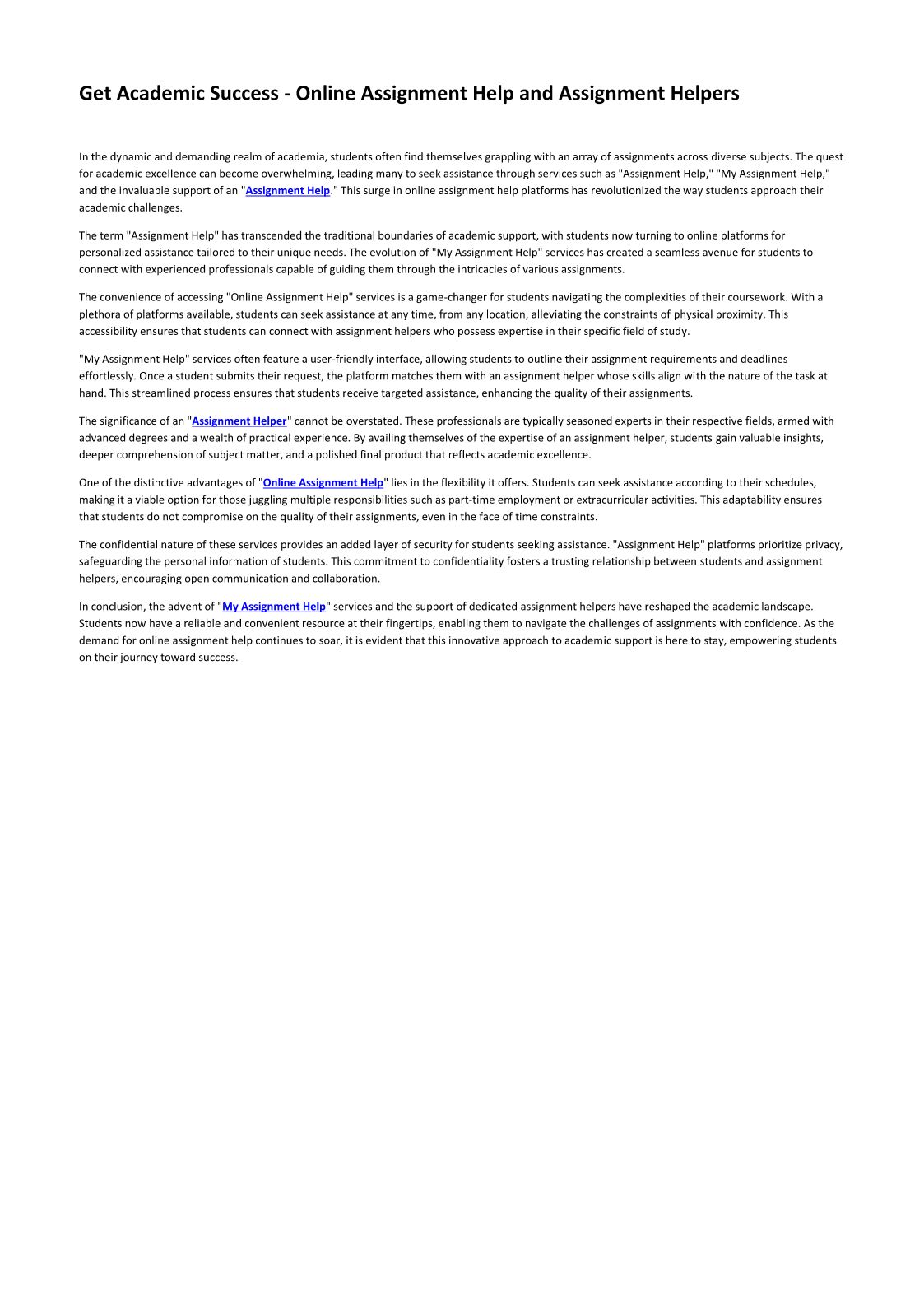 Get Academic Success - Online Assignment Help and Assignment Helpers

In the dynamic and demanding realm of academia, students often find themselves grappling with an array of assignments across diverse subjects. The quest for academic excellence can become overwhelming, leading many to seek assistance through services such as "Assignment Help," "My Assignment Help," and the invaluable support of an "Assignment Help." This surge in online assignment help platforms has revolutionized the way students approach their academic challenges.

The term "Assignment Help" has transcended the traditional boundaries of academic support, with students now turning to online platforms for personalized assistance tailored to their unique needs. The evolution of "My Assignment Help" services has created a seamless avenue for students to connect with experienced professionals capable of guiding them through the intricacies of various assignments.

The convenience of accessing "Online Assignment Help" services is a game-changer for students navigating the complexities of their coursework. With a plethora of platforms available, students can seek assistance at any time, from any location, alleviating the constraints of physical proximity. This accessibility ensures that students can connect with assignment helpers who possess expertise in their specific field of study.

"My Assignment Help" services often feature a user-friendly interface, allowing students to outline their assignment requirements and deadlines effortlessly. Once a student submits their request, the platform matches them with an assignment helper whose skills align with the nature of the task at hand. This streamlined process ensures that students receive targeted assistance, enhancing the quality of their assignments.

The significance of an "Assignment Helper" cannot be overstated. These professionals are typically seasoned experts in their respective fields, armed with advanced degrees and a wealth of practical experience. By availing themselves of the expertise of an assignment helper, students gain valuable insights, deeper comprehension of subject matter, and a polished final product that reflects academic excellence.

One of the distinctive advantages of "Online Assignment Help" lies in the flexibility it offers. Students can seek assistance according to their schedules, making it a viable option for those juggling multiple responsibilities such as part-time employment or extracurricular activities. This adaptability ensures that students do not compromise on the quality of their assignments, even in the face of time constraints.

The confidential nature of these services provides an added layer of security for students seeking assistance. "Assignment Help" platforms prioritize privacy, safeguarding the personal information of students. This commitment to confidentiality fosters a trusting relationship between students and assignment helpers, encouraging open communication and collaboration.

In conclusion, the advent of "My Assignment Help" services and the support of dedicated assignment helpers have reshaped the academic landscape. Students now have a reliable and convenient resource at their fingertips, enabling them to navigate the challenges of assignments with confidence. As the demand for online assignment help continues to soar, it is evident that this innovative approach to academic support is here to stay, empowering students on their journey toward success.